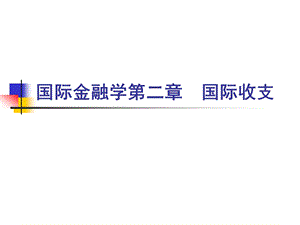 国际金融学第二章　国际收支